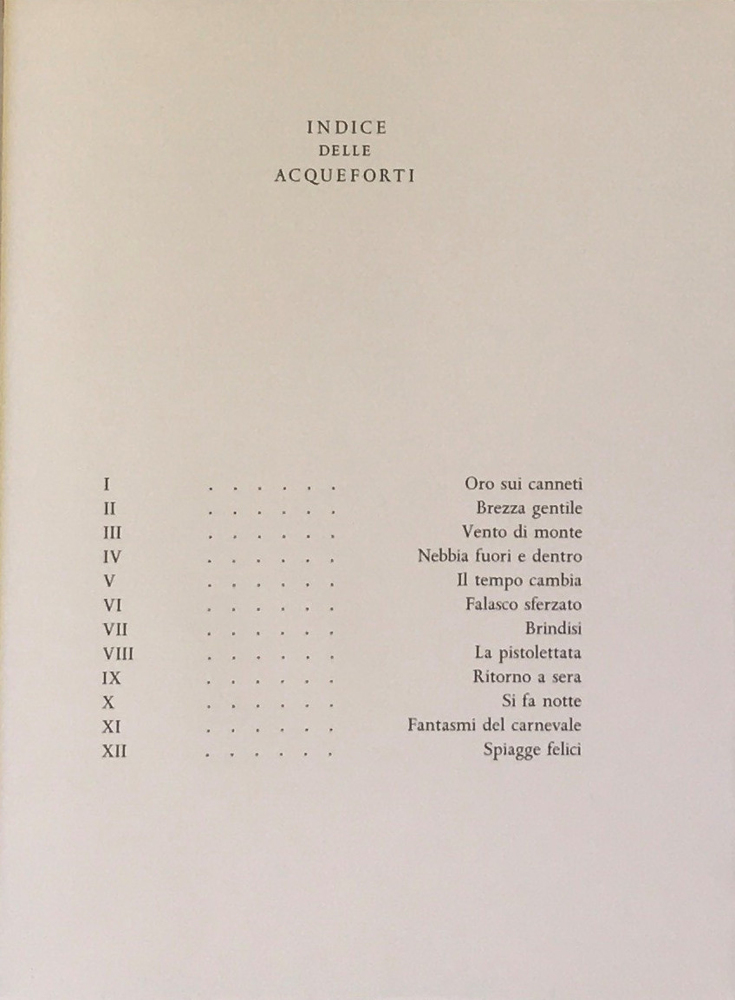 INDICE
DELLE
ACQUEFORTI

I Oro sui canneti
II Brezza gentile
III Vento di monte
IV Nebbia fuori e dentro
V Il tempo cambia
VI Falasco sferzato
VII Brindisi
VIII La pistolettata
IX Ritorno a sera
X Si fa notte
XI Fantasmi del carnevale
XII Spiagge felici